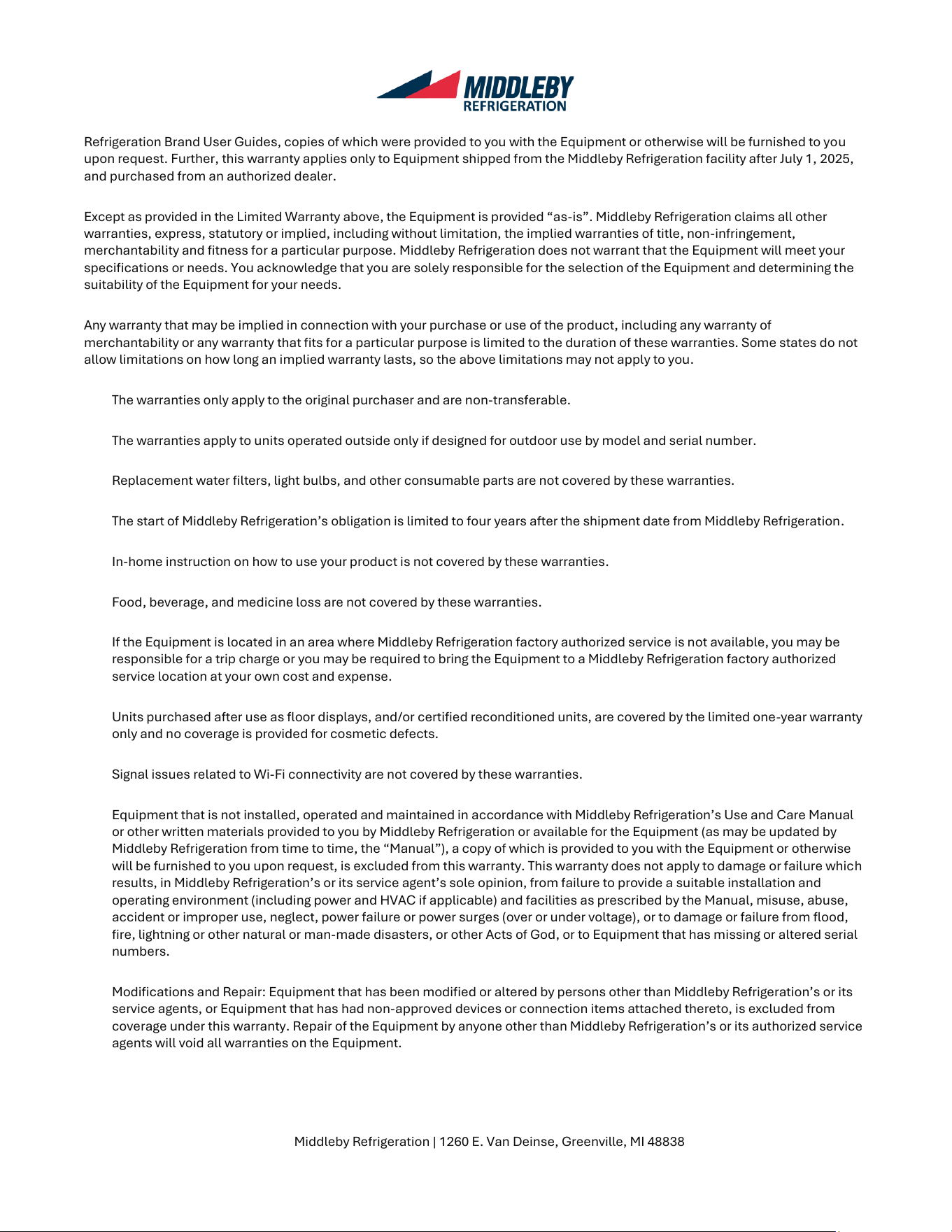 MIDDLEBY
REFRIGERATION

Refrigeration Brand User Guides, copies of which were provided to you with the Equipment or otherwise will be furnished to you upon request. Further, this warranty applies only to Equipment shipped from the Middleby Refrigeration facility after July 1, 2025, and purchased from an authorized dealer.

Except as provided in the Limited Warranty above, the Equipment is provided “as-is”. Middleby Refrigeration claims all other warranties, express, statutory or implied, including without limitation, the implied warranties of title, non-infringement, merchantability and fitness for a particular purpose. Middleby Refrigeration does not warrant that the Equipment will meet your specifications or needs. You acknowledge that you are solely responsible for the selection of the Equipment and determining the suitability of the Equipment for your needs.

Any warranty that may be implied in connection with your purchase or use of the product, including any warranty of merchantability or any warranty that fits for a particular purpose is limited to the duration of these warranties. Some states do not allow limitations on how long an implied warranty lasts, so the above limitations may not apply to you.

The warranties only apply to the original purchaser and are non-transferable.

The warranties apply to units operated outside only if designed for outdoor use by model and serial number.

Replacement water filters, light bulbs, and other consumable parts are not covered by these warranties.

The start of Middleby Refrigeration’s obligation is limited to four years after the shipment date from Middleby Refrigeration.

In-home instruction on how to use your product is not covered by these warranties.

Food, beverage, and medicine loss are not covered by these warranties.

If the Equipment is located in an area where Middleby Refrigeration factory authorized service is not available, you may be responsible for a trip charge or you may be required to bring the Equipment to a Middleby Refrigeration factory authorized service location at your own cost and expense.

Units purchased after use as floor displays, and/or certified reconditioned units, are covered by the limited one-year warranty only and no coverage is provided for cosmetic defects.

Signal issues related to Wi-Fi connectivity are not covered by these warranties.

Equipment that is not installed, operated and maintained in accordance with Middleby Refrigeration’s Use and Care Manual or other written materials provided to you by Middleby Refrigeration or available for the Equipment (as may be updated by Middleby Refrigeration from time to time, the “Manual”), a copy of which is provided to you with the Equipment or otherwise will be furnished to you upon request, is excluded from this warranty. This warranty does not apply to damage or failure which results, in Middleby Refrigeration’s or its service agent’s sole opinion, from failure to provide a suitable installation and operating environment (including power and HVAC if applicable) and facilities as prescribed by the Manual, misuse, abuse, accident or improper use, neglect, power failure or power surges (over or under voltage), or to damage or failure from flood, fire, lightning or other natural or man-made disasters, or other Acts of God, or to Equipment that has missing or altered serial numbers.

Modifications and Repair: Equipment that has been modified or altered by persons other than Middleby Refrigeration’s or its service agents, or Equipment that has had non-approved devices or connection items attached thereto, is excluded from coverage under this warranty. Repair of the Equipment by anyone other than Middleby Refrigeration’s or its authorized service agents will void all warranties on the Equipment.

Middleby Refrigeration | 1260 E. Van Deinse, Greenville, MI 48838